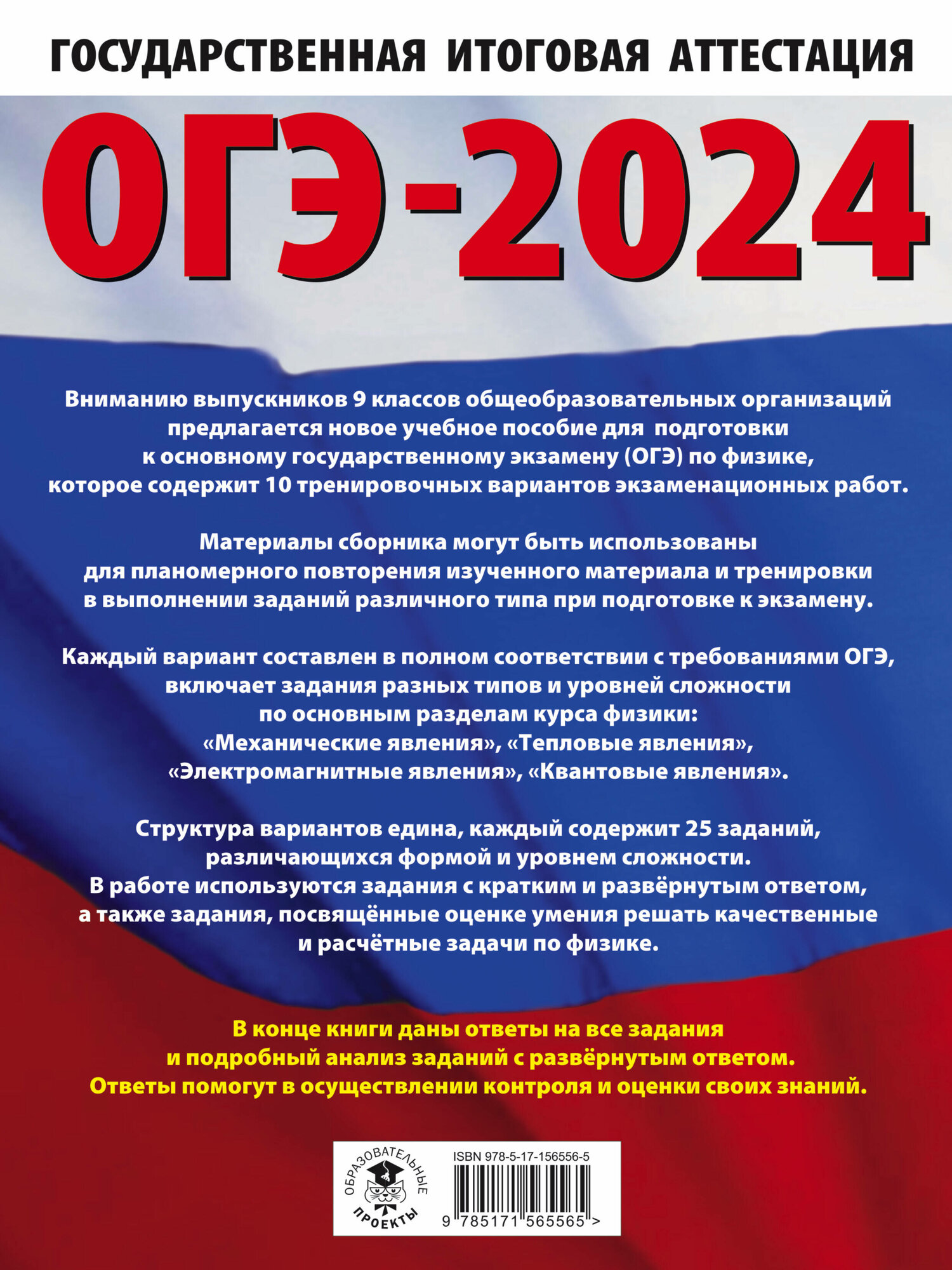 ГОСУДАРСТВЕННАЯ ИТОГОВАЯ АТТЕСТАЦИЯ

ОГЭ-2024

Вниманию выпускников 9 классов общеобразовательных организаций предлагается новое учебное пособие для подготовки к основному государственному экзамену (ОГЭ) по физике, которое содержит 10 тренировочных вариантов экзаменационных работ.

Материалы сборника могут быть использованы для планомерного повторения изученного материала и тренировки в выполнении заданий различного типа при подготовке к экзамену.

Каждый вариант составлен в полном соответствии с требованиями ОГЭ, включает задания разных типов и уровней сложности по основным разделам курса физики: «Механические явления», «Тепловые явления», «Электромагнитные явления», «Квантовые явления».

Структура вариантов едина, каждый содержит 25 заданий, различающихся формой и уровнем сложности. В работе используются задания с кратким и развёрнутым ответом, а также задания, посвящённые оценке умения решать качественные и расчётные задачи по физике.

В конце книги даны ответы на все задания и подробный анализ заданий с развёрнутым ответом. Ответы помогут в осуществлении контроля и оценки своих знаний.

ОБРАЗОВАТЕЛЬНЫЕ ПРОЕКТЫ

ISBN 978-5-17-156556-5

9 785171 565565 >